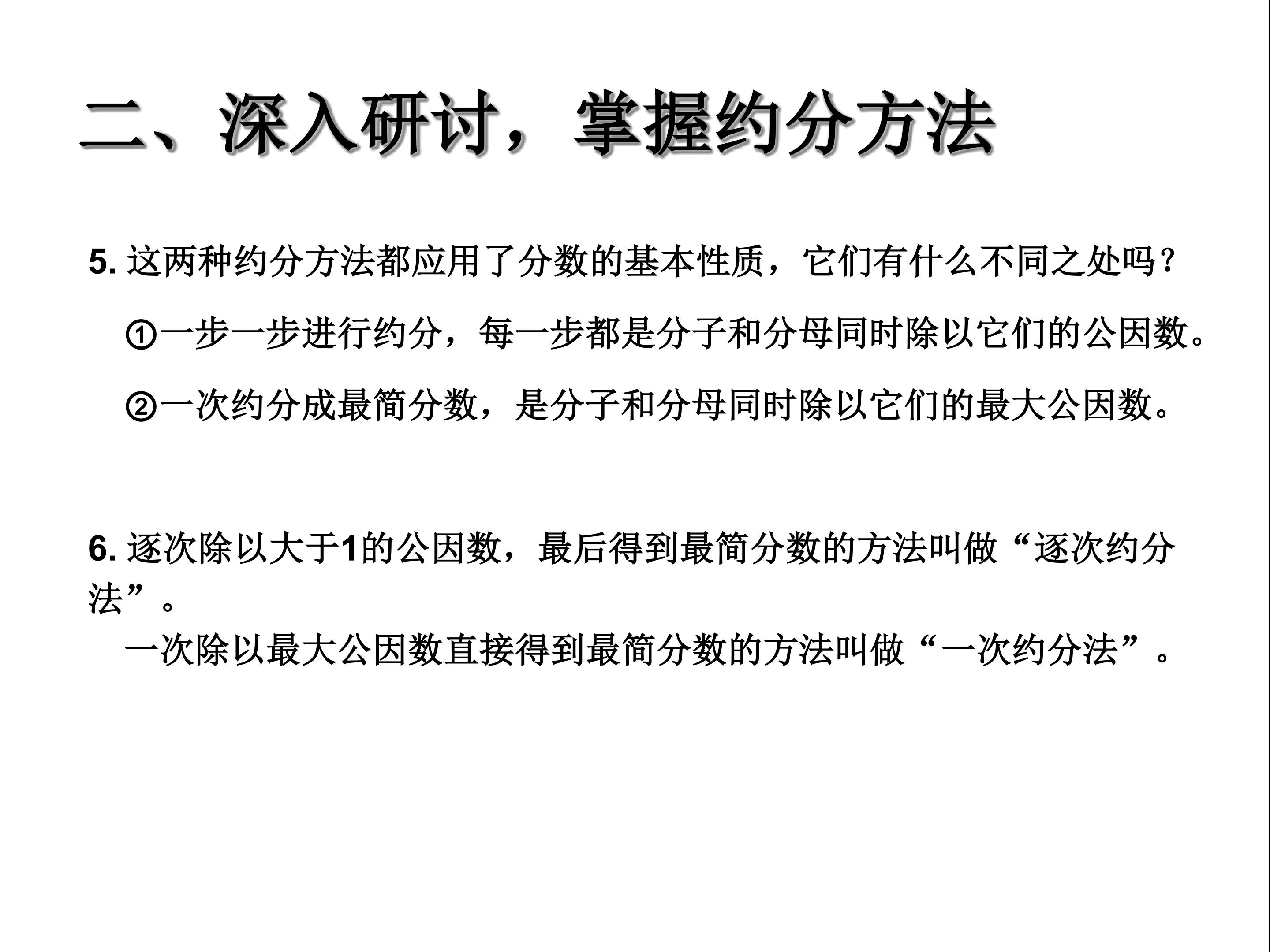 二、深入研讨，掌握约分方法

5.这两种约分方法都应用了分数的基本性质，它们有什么不同之处吗?

①一步一步进行约分，每一步都是分子和分母同时除以它们的公因数。

②一次约分成最简分数，是分子和分母同时除以它们的最大公因数。

6.逐次除以大于1的公因数，最后得到最简分数的方法叫做“逐次约分法”。

一次除以最大公因数直接得到最简分数的方法叫做“一次约分法”。